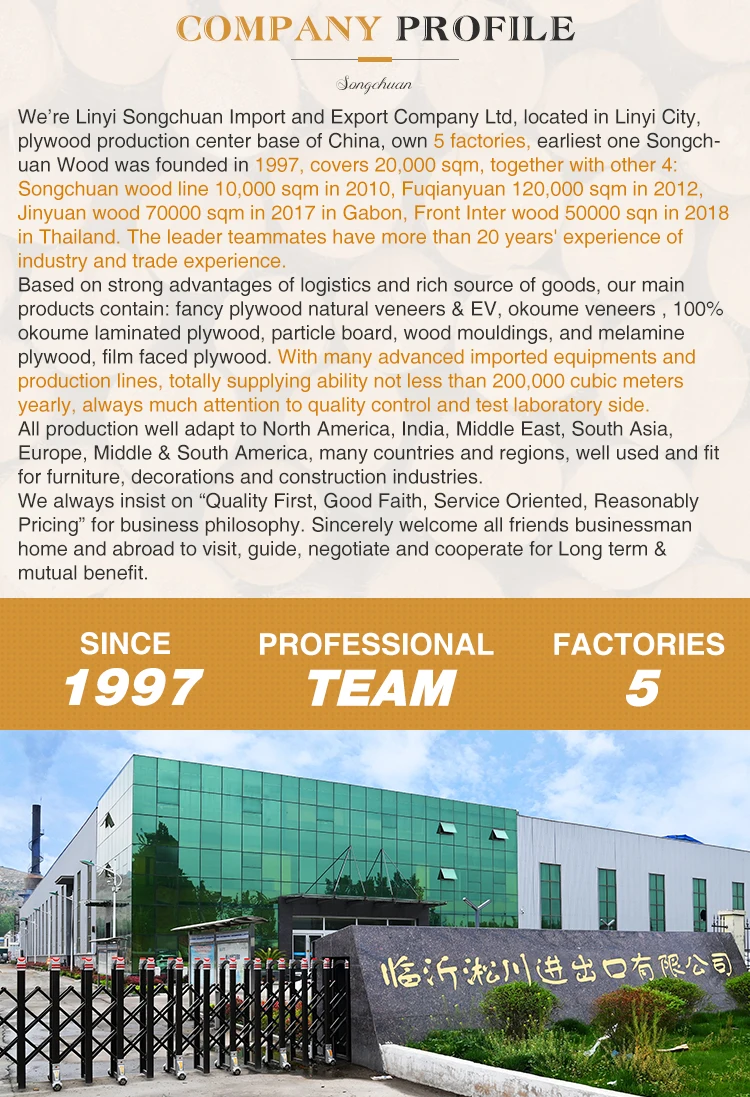 COMPANY PROFILE

Songchuan

We're Linyi Songchuan Import and Export Company Ltd, located in Linyi City, plywood production center base of China, own 5 factories, earliest one Songchuan Wood was founded in 1997, covers 20,000 sqm, together with other 4: Songchuan wood line 10,000 sqm in 2010, Fuqianyuan 120,000 sqm in 2012, Jinyuan wood 70000 sqm in 2017 in Gabon, Front Inter wood 50000 sqn in 2018 in Thailand. The leader teammates have more than 20 years' experience of industry and trade experience.
Based on strong advantages of logistics and rich source of goods, our main products contain: fancy plywood natural veneers & EV, okoume veneers , 100% okoume laminated plywood, particle board, wood mouldings, and melamine plywood, film faced plywood. With many advanced imported equipments and production lines, totally supplying ability not less than 200,000 cubic meters yearly, always much attention to quality control and test laboratory side.
All production well adapt to North America, India, Middle East, South Asia, Europe, Middle & South America, many countries and regions, well used and fit for furniture, decorations and construction industries.
We always insist on “Quality First, Good Faith, Service Oriented, Reasonably Pricing” for business philosophy. Sincerely welcome all friends businessman home and abroad to visit, guide, negotiate and cooperate for Long term & mutual benefit.

SINCE
1997

PROFESSIONAL
TEAM

FACTORIES
5

临沂淞川进出口有限公司